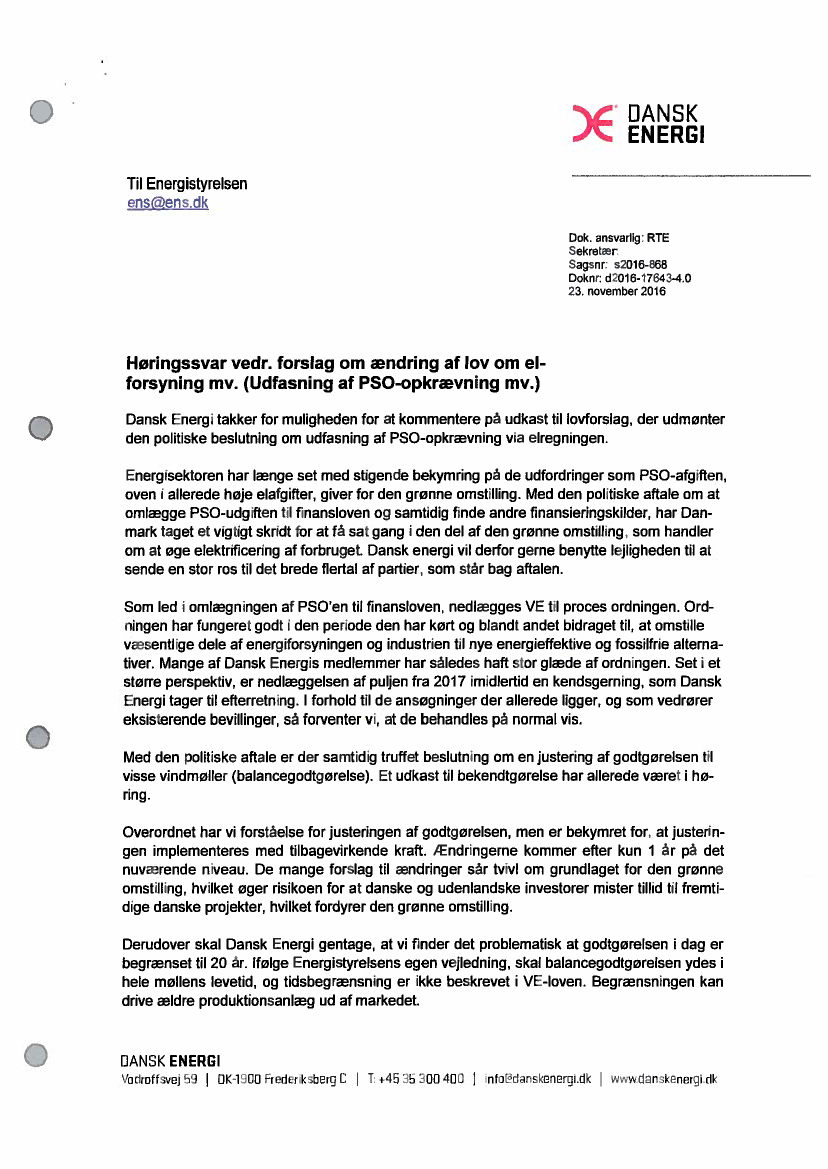 DANSK ENERGI

Til Energistyrelsen
ens@ens.dk

Dok. ansvarlig: RTE
Sekretær:
Sagsnr: s2016-868
Doknr: d2016-17643-4.0
23. november 2016

Høringssvar vedr. forslag om ændring af lov om elforsyning mv. (Udfasning af PSO-opkrævning mv.)

Dansk Energi takker for muligheden for at kommentere på udkast til lovforslag, der udmønter den politiske beslutning om udfasning af PSO-opkrævning via elregningen.

Energisektoren har længe set med stigende bekymring på de udfordringer som PSO-afgiften, oven i allerede høje elafgifter, giver for den grønne omstilling. Med den politiske aftale om at omlægge PSO-udgiften til finansloven og samtidig finde andre finansieringskilder, har Danmark taget et vigtigt skridt for at få sat gang i den del af den grønne omstilling, som handler om at øge elektrificering af forbruget. Dansk energi vil derfor gerne benytte lejligheden til at sende en stor ros til det brede flertal af partier, som står bag aftalen.

Som led i omlægningen af PSO'en til finansloven, nedlægges VE til proces ordningen. Ordningen har fungeret godt i den periode den har kørt og blandt andet bidraget til, at omstille væsentlige dele af energiforsyningen og industrien til nye energieffektive og fossilfrie alternativer. Mange af Dansk Energis medlemmer har således haft stor glæde af ordningen. Set i et større perspektiv, er nedlæggelsen af puljen fra 2017 imidlertid en kendsgerning, som Dansk Energi tager til efterretning. I forhold til de ansøgninger der allerede ligger, og som vedrører eksisterende bevillinger, så forventer vi, at de behandles på normal vis.

Med den politiske aftale er der samtidig truffet beslutning om en justering af godtgørelsen til visse vindmøller (balancegodtgørelse). Et udkast til bekendtgørelse har allerede været i høring.

Overordnet har vi forståelse for justeringen af godtgørelsen, men er bekymret for, at justeringen implementeres med tilbagevirkende kraft. Ændringerne kommer efter kun 1 år på det nuværende niveau. De mange forslag til ændringer sår tvivl om grundlaget for den grønne omstilling, hvilket øger risikoen for at danske og udenlandske investorer mister tillid til fremtidige danske projekter, hvilket fordyrer den grønne omstilling.

Derudover skal Dansk Energi gentage, at vi finder det problematisk at godtgørelsen i dag er begrænset til 20 år. Ifølge Energistyrelsens egen vejledning, skal balancegodtgørelsen ydes i hele møllens levetid, og tidsbegrænsning er ikke beskrevet i VE-loven. Begrænsningen kan drive ældre produktionsanlæg ud af markedet.

DANSK ENERGI
Vodroffsvej 59 | DK-1900 Frederiksberg C | T: +45 35 300 400 | info@danskenergi.dk | www.danskenergi.dk